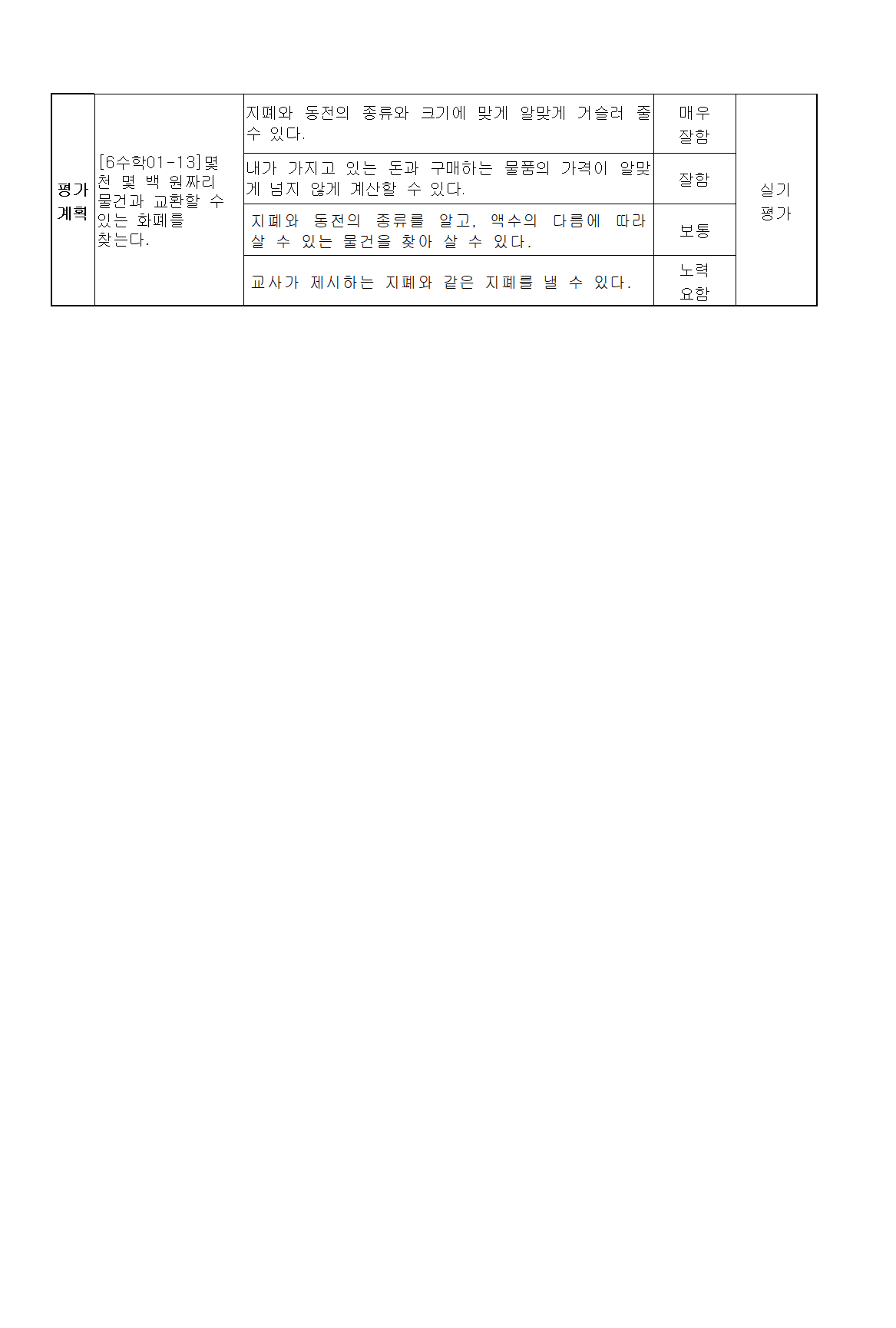 | 평가 계획 | [6수학01-13]몇 천 몇 백 원짜리 물건과 교환할 수 있는 화폐를 찾는다. | 지폐와 동전의 종류와 크기에 맞게 알맞게 거슬러 줄 수 있다. | 매우 잘함 | 실기 평가 |
|---|---|---|---|---|
| | | 내가 가지고 있는 돈과 구매하는 물품의 가격이 알맞게 넘지 않게 계산할 수 있다. | 잘함 | |
| | | 지폐와 동전의 종류를 알고, 액수의 다름에 따라 살 수 있는 물건을 찾아 살 수 있다. | 보통 | |
| | | 교사가 제시하는 지폐와 같은 지폐를 낼 수 있다. | 노력 요함 | |